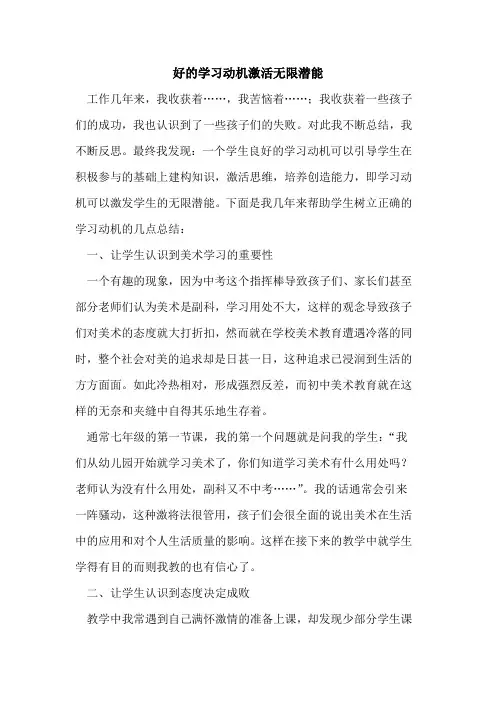 好的学习动机激活无限潜能

工作几年来，我收获着……，我苦恼着……；我收获着一些孩子们的成功，我也认识到了一些孩子们的失败。对此我不断总结，我不断反思。最终我发现：一个学生良好的学习动机可以引导学生在积极参与的基础上建构知识，激活思维，培养创造能力，即学习动机可以激发学生的无限潜能。下面是我几年来帮助学生树立正确的学习动机的几点总结：

一、让学生认识到美术学习的重要性

一个有趣的现象，因为中考这个指挥棒导致孩子们、家长们甚至部分老师们认为美术是副科，学习用处不大，这样的观念导致孩子们对美术的态度就大打折扣，然而就在学校美术教育遭遇冷落的同时，整个社会对美的追求却是日甚一日，这种追求已浸润到生活的方方面面。如此冷热相对，形成强烈反差，而初中美术教育就在这样的无奈和夹缝中自得其乐地生存着。

通常七年级的第一节课，我的第一个问题就是问我的学生：“我们从幼儿园开始就学习美术了，你们知道学习美术有什么用处吗？老师认为没有什么用处，副科又不中考……”。我的话通常会引来一阵骚动，这种激将法很管用，孩子们会很全面的说出美术在生活中的应用和对个人生活质量的影响。这样在接下来的教学中就学生学得有目的而则我教的也有信心了。

二、让学生认识到态度决定成败

教学中我常遇到自己满怀激情的准备上课，却发现少部分学生课